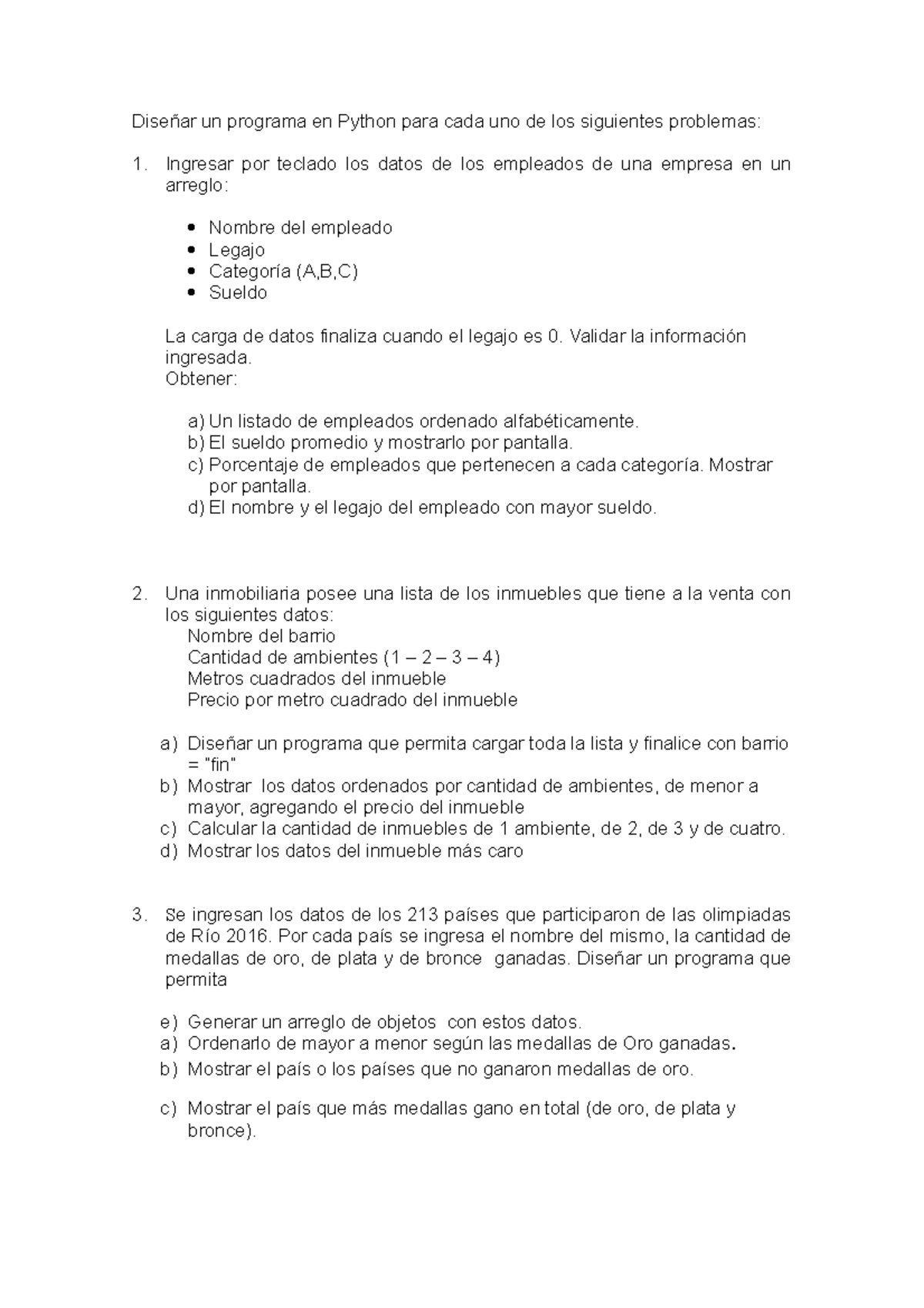 Diseñar un programa en Python para cada uno de los siguientes problemas:

1. Ingresar por teclado los datos de los empleados de una empresa en un arreglo:

• Nombre del empleado
• Legajo
• Categoría (A,B,C)
• Sueldo

La carga de datos finaliza cuando el legajo es 0. Validar la información ingresada.
Obtener:

a) Un listado de empleados ordenado alfabéticamente.
b) El sueldo promedio y mostrarlo por pantalla.
c) Porcentaje de empleados que pertenecen a cada categoría. Mostrar por pantalla.
d) El nombre y el legajo del empleado con mayor sueldo.

2. Una inmobiliaria posee una lista de los inmuebles que tiene a la venta con los siguientes datos:
Nombre del barrio
Cantidad de ambientes (1 – 2 – 3 – 4)
Metros cuadrados del inmueble
Precio por metro cuadrado del inmueble

a) Diseñar un programa que permita cargar toda la lista y finalice con barrio = "fin"
b) Mostrar los datos ordenados por cantidad de ambientes, de menor a mayor, agregando el precio del inmueble
c) Calcular la cantidad de inmuebles de 1 ambiente, de 2, de 3 y de cuatro.
d) Mostrar los datos del inmueble más caro

3. Se ingresan los datos de los 213 países que participaron de las olimpiadas de Río 2016. Por cada país se ingresa el nombre del mismo, la cantidad de medallas de oro, de plata y de bronce ganadas. Diseñar un programa que permita

e) Generar un arreglo de objetos con estos datos.
a) Ordenarlo de mayor a menor según las medallas de Oro ganadas.
b) Mostrar el país o los países que no ganaron medallas de oro.

c) Mostrar el país que más medallas gano en total (de oro, de plata y bronce).